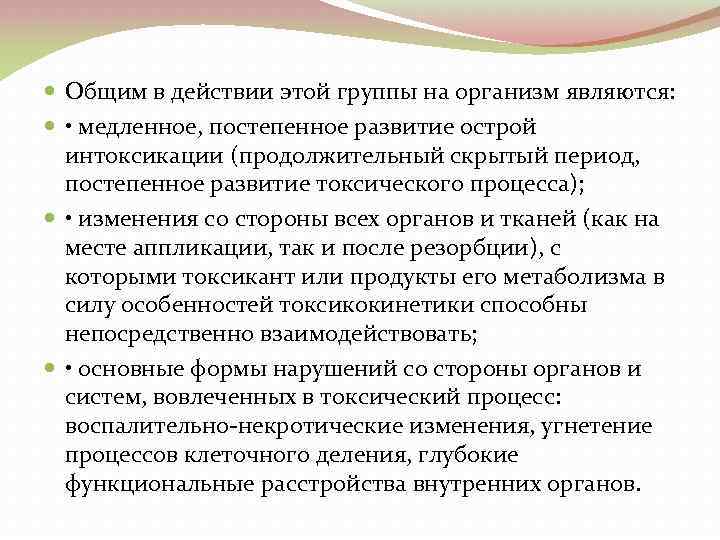 Общим в действии этой группы на организм являются:

• медленное, постепенное развитие острой интоксикации (продолжительный скрытый период, постепенное развитие токсического процесса);

• изменения со стороны всех органов и тканей (как на месте аппликации, так и после резорбции), с которыми токсикант или продукты его метаболизма в силу особенностей токсикокинетики способны непосредственно взаимодействовать;

• основные формы нарушений со стороны органов и систем, вовлеченных в токсический процесс: воспалительно-некротические изменения, угнетение процессов клеточного деления, глубокие функциональные расстройства внутренних органов.